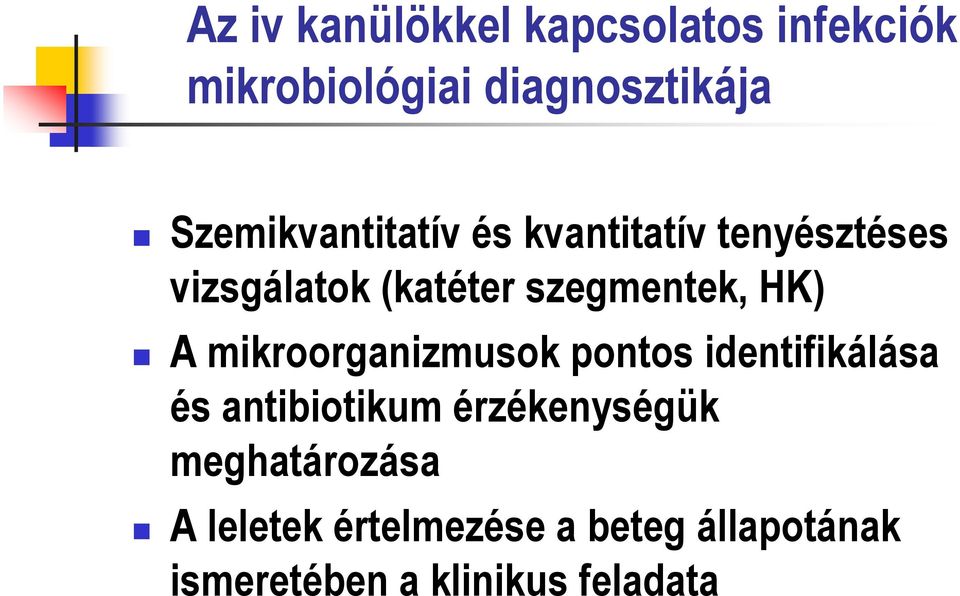 Az iv kanülökkel kapcsolatos infekciók mikrobiológiai diagnosztikája

Szemikvantitatív és kvantitatív tenyésztéses vizsgálatok (katéter szegmentek, HK)

A mikroorganizmusok pontos identifikálása és antibiotikum érzékenységük meghatározása

A leletek értelmezése a beteg állapotának ismeretében a klinikus feladata